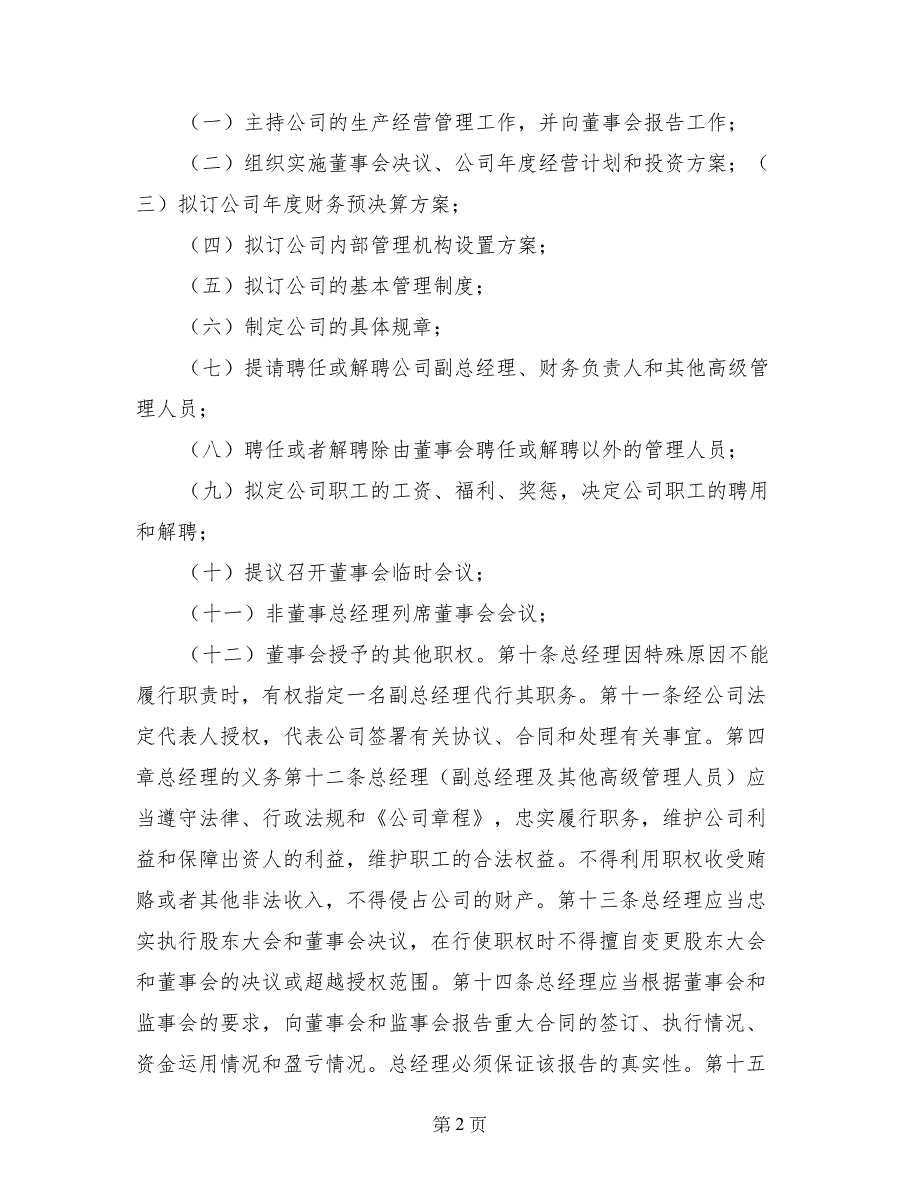 （一）主持公司的生产经营管理工作，并向董事会报告工作；

（二）组织实施董事会决议、公司年度经营计划和投资方案；（三）拟订公司年度财务预决算方案；

（四）拟订公司内部管理机构设置方案；

（五）拟订公司的基本管理制度；

（六）制定公司的具体规章；

（七）提请聘任或解聘公司副总经理、财务负责人和其他高级管理人员；

（八）聘任或者解聘除由董事会聘任或解聘以外的管理人员；

（九）拟定公司职工的工资、福利、奖惩，决定公司职工的聘用和解聘；

（十）提议召开董事会临时会议；

（十一）非董事总经理列席董事会会议；

（十二）董事会授予的其他职权。第十条总经理因特殊原因不能履行职责时，有权指定一名副总经理代行其职务。第十一条经公司法定代表人授权，代表公司签署有关协议、合同和处理有关事宜。第四章总经理的义务第十二条总经理（副总经理及其他高级管理人员）应当遵守法律、行政法规和《公司章程》，忠实履行职务，维护公司利益和保障出资人的利益，维护职工的合法权益。不得利用职权收受贿赂或者其他非法收入，不得侵占公司的财产。第十三条总经理应当忠实执行股东大会和董事会决议，在行使职权时不得擅自变更股东大会和董事会的决议或超越授权范围。第十四条总经理应当根据董事会和监事会的要求，向董事会和监事会报告重大合同的签订、执行情况、资金运用情况和盈亏情况。总经理必须保证该报告的真实性。第十五

第 2 页